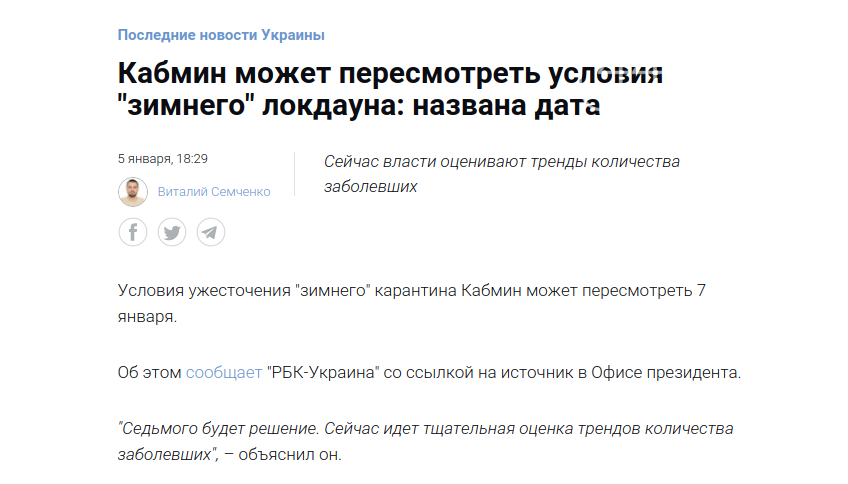 Последние новости Украины

Кабмин может пересмотреть условия "зимнего" локдауна: названа дата

5 января, 18:29

Виталий Семченко

Сейчас власти оценивают тренды количества заболевших

Условия ужесточения "зимнего" карантина Кабмин может пересмотреть 7 января.

Об этом сообщает "РБК-Украина" со ссылкой на источник в Офисе президента.

"Седьмого будет решение. Сейчас идет тщательная оценка трендов количества заболевших", – объяснил он.